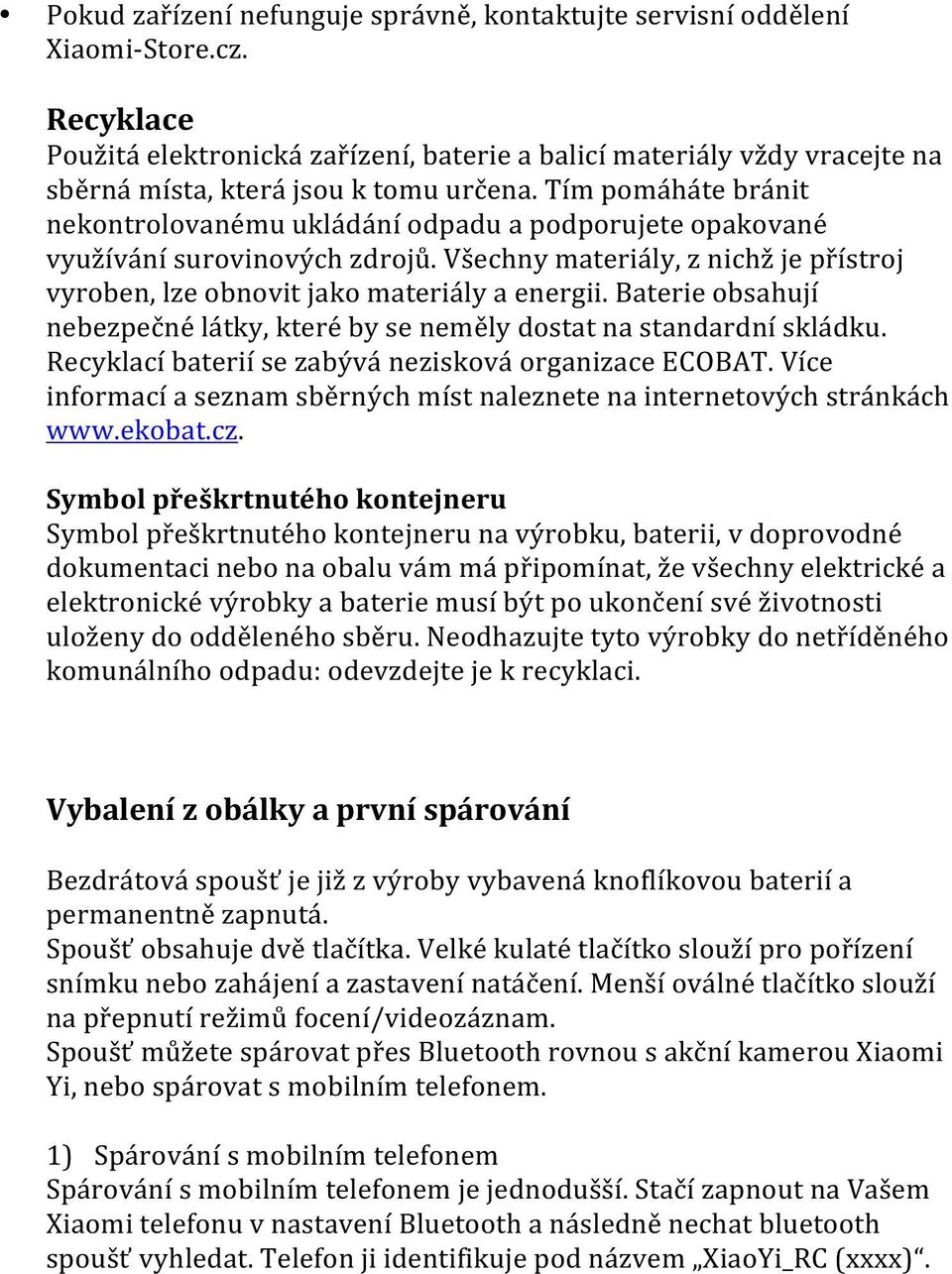 • Pokud zařízení nefunguje správně, kontaktujte servisní oddělení Xiaomi-Store.cz.

Recyklace
Použitá elektronická zařízení, baterie a balicí materiály vždy vracejte na sběrná místa, která jsou k tomu určena. Tím pomáháte bránit nekontrolovanému ukládání odpadu a podporujete opakované využívání surovinových zdrojů. Všechny materiály, z nichž je přístroj vyroben, lze obnovit jako materiály a energii. Baterie obsahují nebezpečné látky, které by se neměly dostat na standardní skládku. Recyklací baterií se zabývá nezisková organizace ECOBAT. Více informací a seznam sběrných míst naleznete na internetových stránkách www.ekobat.cz.

Symbol přeškrtnutého kontejneru
Symbol přeškrtnutého kontejneru na výrobku, baterii, v doprovodné dokumentaci nebo na obalu vám má připomínat, že všechny elektrické a elektronické výrobky a baterie musí být po ukončení své životnosti uloženy do odděleného sběru. Neodhazujte tyto výrobky do netříděného komunálního odpadu: odevzdejte je k recyklaci.

Vybalení z obálky a první spárování

Bezdrátová spoušť je již z výroby vybavená knoflíkovou baterií a permanentně zapnutá.
Spoušť obsahuje dvě tlačítka. Velké kulaté tlačítko slouží pro pořízení snímku nebo zahájení a zastavení natáčení. Menší oválné tlačítko slouží na přepnutí režimů focení/videozáznam.
Spoušť můžete spárovat přes Bluetooth rovnou s akční kamerou Xiaomi Yi, nebo spárovat s mobilním telefonem.

1) Spárování s mobilním telefonem
Spárování s mobilním telefonem je jednodušší. Stačí zapnout na Vašem Xiaomi telefonu v nastavení Bluetooth a následně nechat bluetooth spoušť vyhledat. Telefon ji identifikuje pod názvem „XiaoYi_RC (xxxx)“.